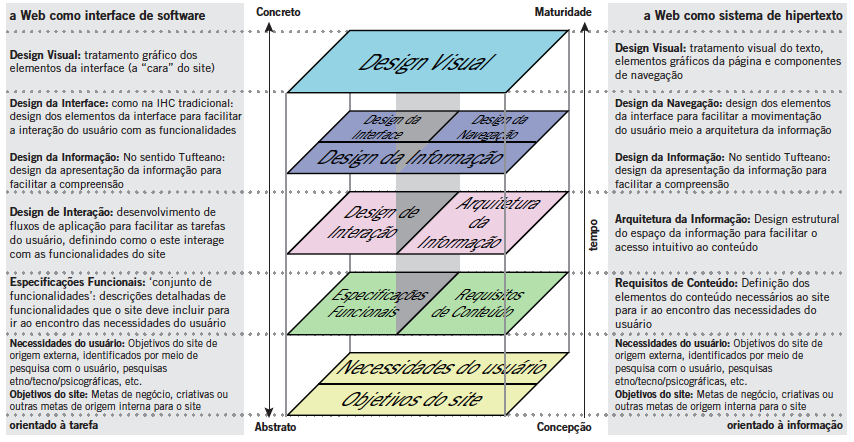 a Web como interface de software

Design Visual: tratamento gráfico dos elementos da interface (a "cara" do site)

Design da Interface: como na IHC tradicional: design dos elementos da interface para facilitar a interação do usuário com as funcionalidades

Design da Informação: No sentido Tufteano: design da apresentação da informação para facilitar a compreensão

Design de Interação: desenvolvimento de fluxos de aplicação para facilitar as tarefas do usuário, definindo como o este interage com as funcionalidades do site

Especificações Funcionais: 'conjunto de funcionalidades': descrições detalhadas de funcionalidades que o site deve incluir para ir ao encontro das necessidades do usuário

Necessidades do usuário: Objetivos do site de origem externa, identificados por meio de pesquisa com o usuário, pesquisas etno/tecno/psicográficas, etc.
Objetivos do site: Metas de negócio, criativas ou outras metas de origem interna para o site

orientado à tarefa

Concreto

Maturidade

Design Visual

Design da Interface

Design da Navegação

Design da Informação

Design de Interação

Arquitetura da Informação

Especificações Funcionais

Requisitos de Conteúdo

Necessidades do usuário

Objetivos do site

tempo

Abstrato

Concepção

a Web como sistema de hipertexto

Design Visual: tratamento visual do texto, elementos gráficos da página e componentes de navegação

Design da Navegação: design dos elementos da interface para facilitar a movimentação do usuário meio a arquitetura da informação

Design da Informação: No sentido Tufteano: design da apresentação da informação para facilitar a compreensão

Arquitetura da Informação: Design estrutural do espaço da informação para facilitar o acesso intuitivo ao conteúdo

Requisitos de Conteúdo: Definição dos elementos do conteúdo necessários ao site para ir ao encontro das necessidades do usuário

Necessidades do usuário: Objetivos do site de origem externa, identificados por meio de pesquisa com o usuário, pesquisas etno/tecno/psicográficas, etc.
Objetivos do site: Metas de negócio, criativas ou outras metas de origem interna para o site

orientado à informação